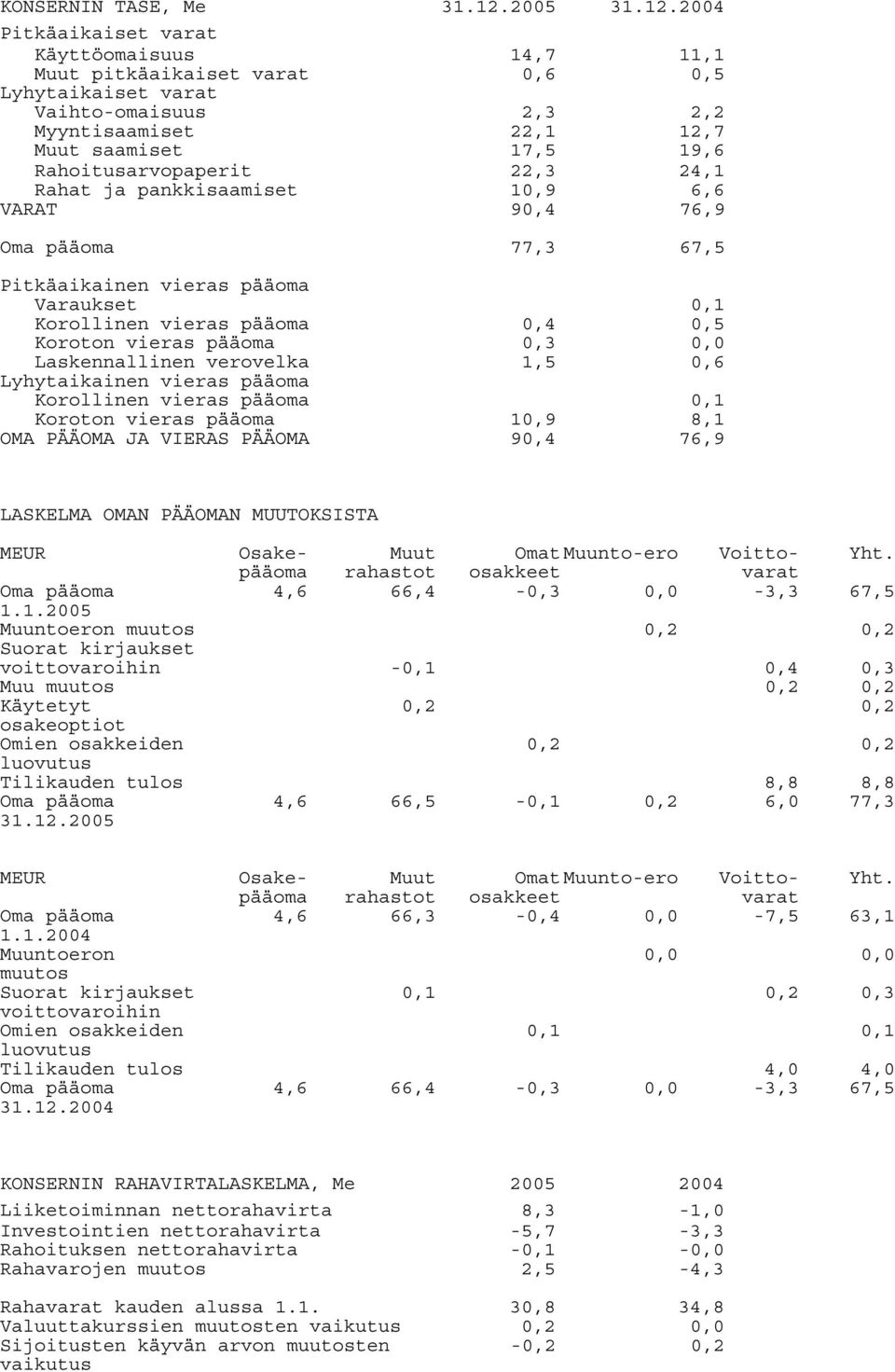 | KONSERNIN TASE, Me | 31.12.2005 | 31.12.2004 |
|---|---|---|
| Pitkäaikaiset varat | | |
| Käyttöomaisuus | 14,7 | 11,1 |
| Muut pitkäaikaiset varat | 0,6 | 0,5 |
| Lyhytaikaiset varat | | |
| Vaihto-omaisuus | 2,3 | 2,2 |
| Myyntisaamiset | 22,1 | 12,7 |
| Muut saamiset | 17,5 | 19,6 |
| Rahoitusarvopaperit | 22,3 | 24,1 |
| Rahat ja pankkisaamiset | 10,9 | 6,6 |
| VARAT | 90,4 | 76,9 |
| Oma pääoma | 77,3 | 67,5 |
| Pitkäaikainen vieras pääoma | | |
| Varaukset | | 0,1 |
| Korollinen vieras pääoma | 0,4 | 0,5 |
| Koroton vieras pääoma | 0,3 | 0,0 |
| Laskennallinen verovelka | 1,5 | 0,6 |
| Lyhytaikainen vieras pääoma | | |
| Korollinen vieras pääoma | | 0,1 |
| Koroton vieras pääoma | 10,9 | 8,1 |
| OMA PÄÄOMA JA VIERAS PÄÄOMA | 90,4 | 76,9 |

LASKELMA OMAN PÄÄOMAN MUUTOKSISTA

| MEUR | Osake-pääoma | Muut rahastot | Omat osakkeet | Muunto-ero | Voitto-varat | Yht. |
|---|---|---|---|---|---|---|
| Oma pääoma 1.1.2005 | 4,6 | 66,4 | -0,3 | 0,0 | -3,3 | 67,5 |
| Muuntoeron muutos | | | | 0,2 | | 0,2 |
| Suorat kirjaukset voittovaroihin | | -0,1 | | | 0,4 | 0,3 |
| Muu muutos | | | | | 0,2 | 0,2 |
| Käytetyt osakeoptiot | | 0,2 | | | | 0,2 |
| Omien osakkeiden luovutus | | | 0,2 | | | 0,2 |
| Tilikauden tulos | | | | | 8,8 | 8,8 |
| Oma pääoma 31.12.2005 | 4,6 | 66,5 | -0,1 | 0,2 | 6,0 | 77,3 |

| MEUR | Osake-pääoma | Muut rahastot | Omat osakkeet | Muunto-ero | Voitto-varat | Yht. |
|---|---|---|---|---|---|---|
| Oma pääoma 1.1.2004 | 4,6 | 66,3 | -0,4 | 0,0 | -7,5 | 63,1 |
| Muuntoeron muutos | | | | 0,0 | | 0,0 |
| Suorat kirjaukset voittovaroihin | | 0,1 | | | 0,2 | 0,3 |
| Omien osakkeiden luovutus | | | 0,1 | | | 0,1 |
| Tilikauden tulos | | | | | 4,0 | 4,0 |
| Oma pääoma 31.12.2004 | 4,6 | 66,4 | -0,3 | 0,0 | -3,3 | 67,5 |

| KONSERNIN RAHAVIRTALASKELMA, Me | 2005 | 2004 |
|---|---|---|
| Liiketoiminnan nettorahavirta | 8,3 | -1,0 |
| Investointien nettorahavirta | -5,7 | -3,3 |
| Rahoituksen nettorahavirta | -0,1 | -0,0 |
| Rahavarojen muutos | 2,5 | -4,3 |
| Rahavarat kauden alussa 1.1. | 30,8 | 34,8 |
| Valuuttakurssien muutosten vaikutus | 0,2 | 0,0 |
| Sijoitusten käyvän arvon muutosten vaikutus | -0,2 | 0,2 |